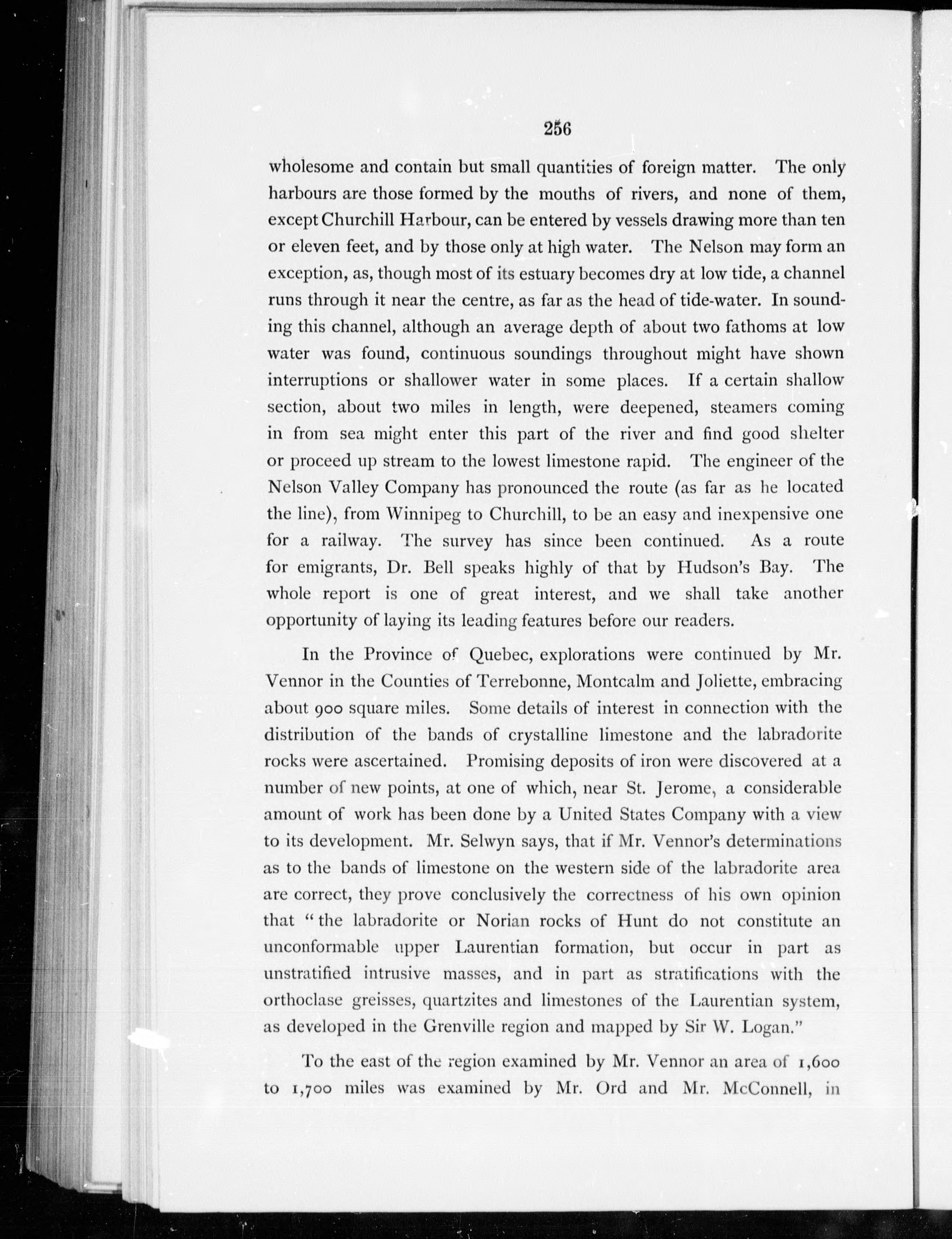 256

wholesome and contain but small quantities of foreign matter. The only harbours are those formed by the mouths of rivers, and none of them, except Churchill Harbour, can be entered by vessels drawing more than ten or eleven feet, and by those only at high water. The Nelson may form an exception, as, though most of its estuary becomes dry at low tide, a channel runs through it near the centre, as far as the head of tide-water. In sounding this channel, although an average depth of about two fathoms at low water was found, continuous soundings throughout might have shown interruptions or shallower water in some places. If a certain shallow section, about two miles in length, were deepened, steamers coming in from sea might enter this part of the river and find good shelter or proceed up stream to the lowest limestone rapid. The engineer of the Nelson Valley Company has pronounced the route (as far as he located the line), from Winnipeg to Churchill, to be an easy and inexpensive one for a railway. The survey has since been continued. As a route for emigrants, Dr. Bell speaks highly of that by Hudson's Bay. The whole report is one of great interest, and we shall take another opportunity of laying its leading features before our readers.

In the Province of Quebec, explorations were continued by Mr. Vennor in the Counties of Terrebonne, Montcalm and Joliette, embracing about 900 square miles. Some details of interest in connection with the distribution of the bands of crystalline limestone and the labradorite rocks were ascertained. Promising deposits of iron were discovered at a number of new points, at one of which, near St. Jerome, a considerable amount of work has been done by a United States Company with a view to its development. Mr. Selwyn says, that if Mr. Vennor's determinations as to the bands of limestone on the western side of the labradorite area are correct, they prove conclusively the correctness of his own opinion that "the labradorite or Norian rocks of Hunt do not constitute an unconformable upper Laurentian formation, but occur in part as unstratified intrusive masses, and in part as stratifications with the orthoclase greisses, quartzites and limestones of the Laurentian system, as developed in the Grenville region and mapped by Sir W. Logan."

To the east of the region examined by Mr. Vennor an area of 1,600 to 1,700 miles was examined by Mr. Ord and Mr. McConnell, in